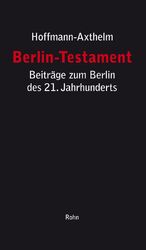 Hoffmann-Axthelm

Berlin-Testament

Beiträge zum Berlin des 21. Jahrhunderts

Rohn